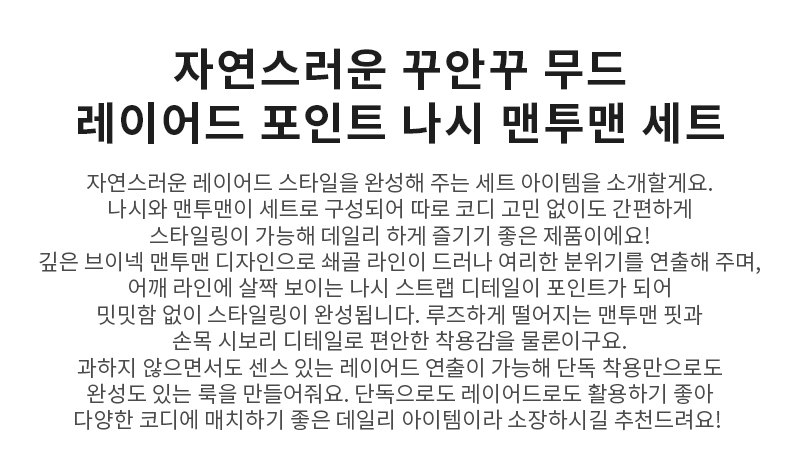 자연스러운 꾸안꾸 무드
레이어드 포인트 나시 맨투맨 세트

자연스러운 레이어드 스타일을 완성해 주는 세트 아이템을 소개할게요. 나시와 맨투맨이 세트로 구성되어 따로 코디 고민 없이도 간편하게 스타일링이 가능해 데일리 하게 즐기기 좋은 제품이에요! 깊은 브이넥 맨투맨 디자인으로 쇄골 라인이 드러나 여리한 분위기를 연출해 주며, 어깨 라인에 살짝 보이는 나시 스트랩 디테일이 포인트가 되어 밋밋함 없이 스타일링이 완성됩니다. 루즈하게 떨어지는 맨투맨 핏과 손목 시보리 디테일로 편안한 착용감을 물론이구요. 과하지 않으면서도 센스 있는 레이어드 연출이 가능해 단독 착용만으로도 완성도 있는 룩을 만들어줘요. 단독으로도 레이어드로도 활용하기 좋아 다양한 코디에 매치하기 좋은 데일리 아이템이라 소장하시길 추천드려요!